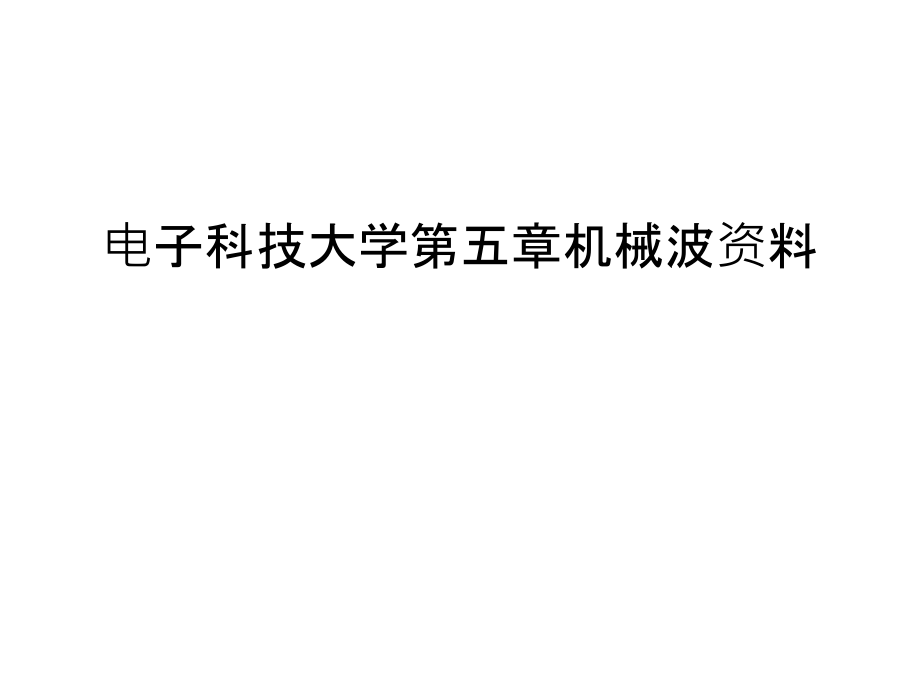 电子科技大学第五章机械波资料